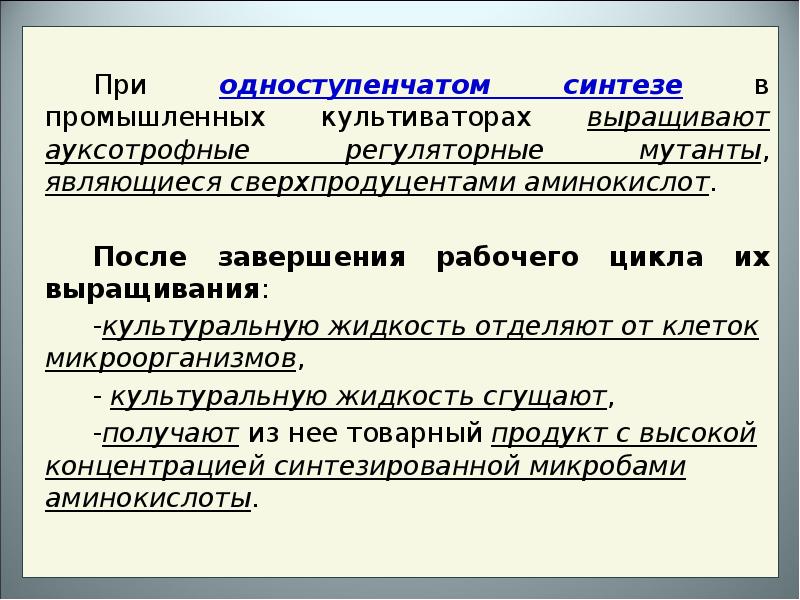 При одноступенчатом синтезе в промышленных культиваторах выращивают ауксотрофные регуляторные мутанты, являющиеся сверхпродуцентами аминокислот.

После завершения рабочего цикла их выращивания:

-культуральную жидкость отделяют от клеток микроорганизмов,

- культуральную жидкость сгущают,

-получают из нее товарный продукт с высокой концентрацией синтезированной микробами аминокислоты.